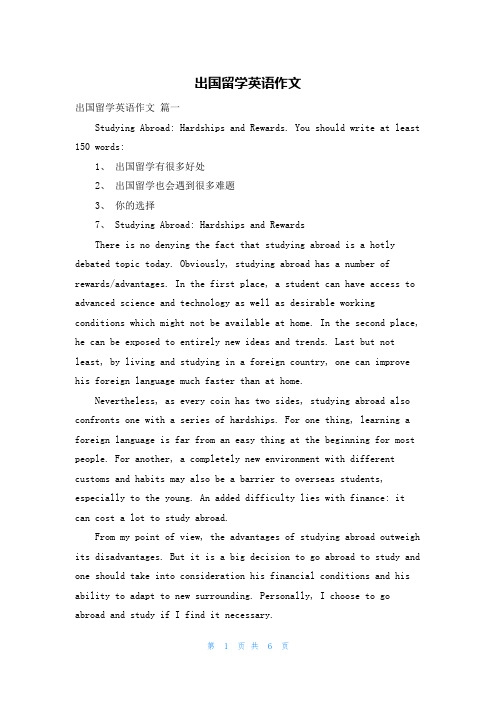 出国留学英语作文

出国留学英语作文 篇一

Studying Abroad: Hardships and Rewards. You should write at least 150 words:

1、 出国留学有很多好处

2、 出国留学也会遇到很多难题

3、 你的选择

7、 Studying Abroad: Hardships and Rewards

There is no denying the fact that studying abroad is a hotly debated topic today. Obviously, studying abroad has a number of rewards/advantages. In the first place, a student can have access to advanced science and technology as well as desirable working conditions which might not be available at home. In the second place, he can be exposed to entirely new ideas and trends. Last but not least, by living and studying in a foreign country, one can improve his foreign language much faster than at home.

Nevertheless, as every coin has two sides, studying abroad also confronts one with a series of hardships. For one thing, learning a foreign language is far from an easy thing at the beginning for most people. For another, a completely new environment with different customs and habits may also be a barrier to overseas students, especially to the young. An added difficulty lies with finance: it can cost a lot to study abroad.

From my point of view, the advantages of studying abroad outweigh its disadvantages. But it is a big decision to go abroad to study and one should take into consideration his financial conditions and his ability to adapt to new surrounding. Personally, I choose to go abroad and study if I find it necessary.

第 1 页 共 6 页